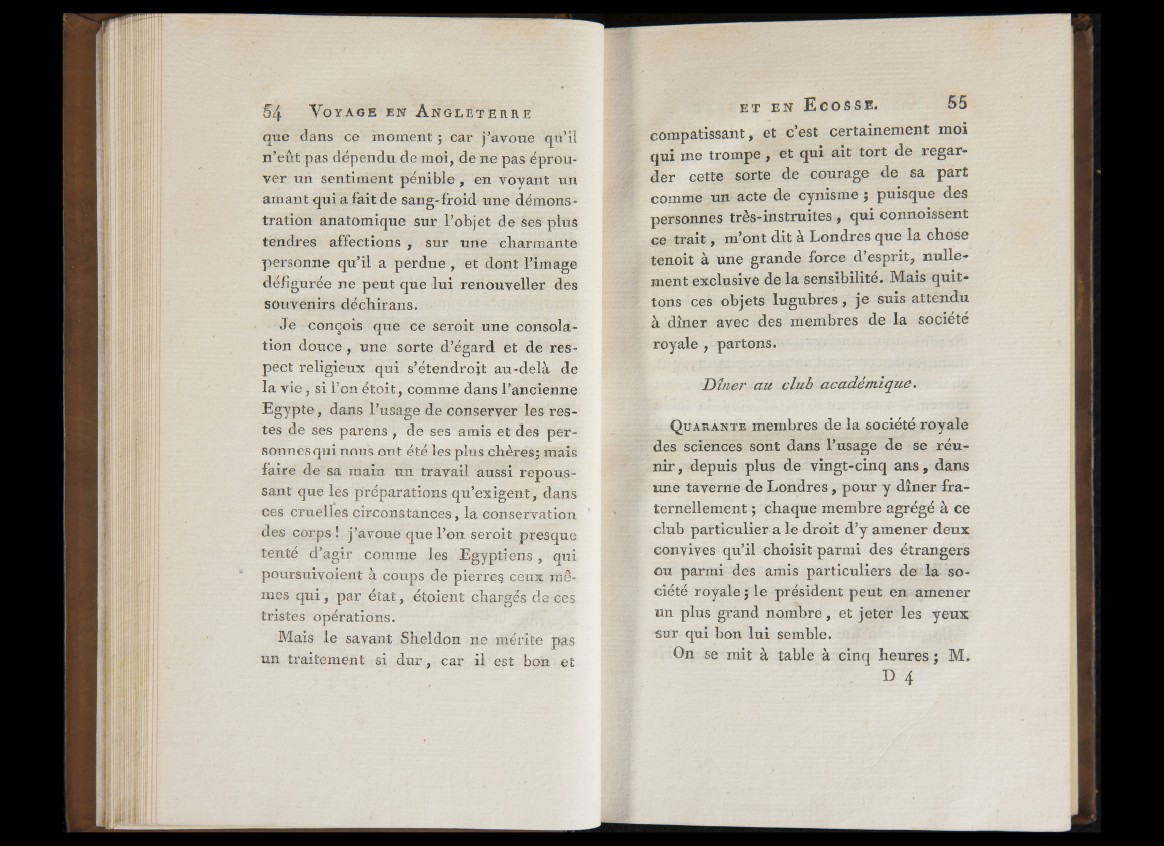 54 VOYAGE EN ANGLETERRE

que dans ce moment ; car j'avoue qu'il n'eût pas dépendu de moi, de ne pas éprouver un sentiment pénible, en voyant un amant qui a fait de sang-froid une démonstration anatomique sur l'objet de ses plus tendres affections, sur une charmante personne qu'il a perdue, et dont l'image défigurée ne peut que lui renouveller des souvenirs déchirans.

Je conçois que ce seroit une consolation douce, une sorte d'égard et de respect religieux qui s'étendroit au-delà de la vie, si l'on étoit, comme dans l'ancienne Egypte, dans l'usage de conserver les restes de ses parens, de ses amis et des personnes qui nous ont été les plus chères; mais faire de sa main un travail aussi repoussant que les préparations qu'exigent, dans ces cruelles circonstances, la conservation des corps ! j'avoue que l'on seroit presque tenté d'agir comme les Egyptiens, qui poursuivoient à coups de pierres ceux mêmes qui, par état, étoient chargés de ces tristes opérations.

Mais le savant Sheldon ne mérite pas un traitement si dur, car il est bon et

ET EN ECOSSE. 55

compatissant, et c'est certainement moi qui me trompe, et qui ait tort de regarder cette sorte de courage de sa part comme un acte de cynisme ; puisque des personnes très-instruites, qui connoissent ce trait, m'ont dit à Londres que la chose tenoit à une grande force d'esprit, nullement exclusive de la sensibilité. Mais quittons ces objets lugubres, je suis attendu à dîner avec des membres de la société royale, partons.

Dîner au club académique.

QUARANTE membres de la société royale des sciences sont dans l'usage de se réunir, depuis plus de vingt-cinq ans, dans une taverne de Londres, pour y dîner fraternellement ; chaque membre agrégé à ce club particulier a le droit d'y amener deux convives qu'il choisit parmi des étrangers ou parmi des amis particuliers de la société royale ; le président peut en amener un plus grand nombre, et jeter les yeux sur qui bon lui semble.

On se mit à table à cinq heures ; M.

D 4